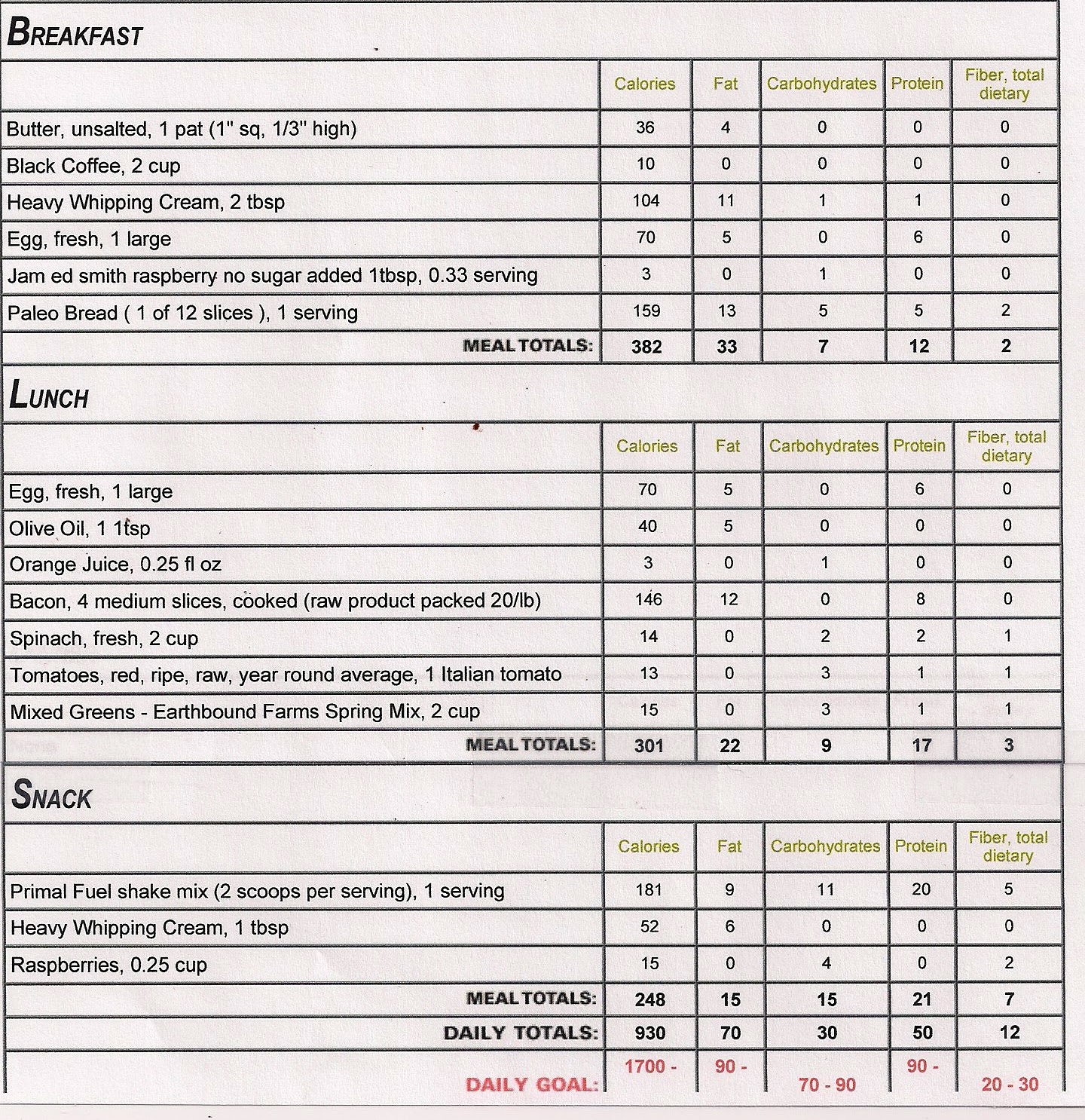 BREAKFAST

| | Calories | Fat | Carbohydrates | Protein | Fiber, total dietary |
|---|---|---|---|---|---|
| Butter, unsalted, 1 pat (1" sq, 1/3" high) | 36 | 4 | 0 | 0 | 0 |
| Black Coffee, 2 cup | 10 | 0 | 0 | 0 | 0 |
| Heavy Whipping Cream, 2 tbsp | 104 | 11 | 1 | 1 | 0 |
| Egg, fresh, 1 large | 70 | 5 | 0 | 6 | 0 |
| Jam ed smith raspberry no sugar added 1tbsp, 0.33 serving | 3 | 0 | 1 | 0 | 0 |
| Paleo Bread ( 1 of 12 slices ), 1 serving | 159 | 13 | 5 | 5 | 2 |
| MEAL TOTALS: | 382 | 33 | 7 | 12 | 2 |

LUNCH

| | Calories | Fat | Carbohydrates | Protein | Fiber, total dietary |
|---|---|---|---|---|---|
| Egg, fresh, 1 large | 70 | 5 | 0 | 6 | 0 |
| Olive Oil, 1 1tsp | 40 | 5 | 0 | 0 | 0 |
| Orange Juice, 0.25 fl oz | 3 | 0 | 1 | 0 | 0 |
| Bacon, 4 medium slices, cooked (raw product packed 20/lb) | 146 | 12 | 0 | 8 | 0 |
| Spinach, fresh, 2 cup | 14 | 0 | 2 | 2 | 1 |
| Tomatoes, red, ripe, raw, year round average, 1 Italian tomato | 13 | 0 | 3 | 1 | 1 |
| Mixed Greens - Earthbound Farms Spring Mix, 2 cup | 15 | 0 | 3 | 1 | 1 |
| MEAL TOTALS: | 301 | 22 | 9 | 17 | 3 |

SNACK

| | Calories | Fat | Carbohydrates | Protein | Fiber, total dietary |
|---|---|---|---|---|---|
| Primal Fuel shake mix (2 scoops per serving), 1 serving | 181 | 9 | 11 | 20 | 5 |
| Heavy Whipping Cream, 1 tbsp | 52 | 6 | 0 | 0 | 0 |
| Raspberries, 0.25 cup | 15 | 0 | 4 | 0 | 2 |
| MEAL TOTALS: | 248 | 15 | 15 | 21 | 7 |
| DAILY TOTALS: | 930 | 70 | 30 | 50 | 12 |
| DAILY GOAL: | 1700 - | 90 - | 70 - 90 | 90 - | 20 - 30 |